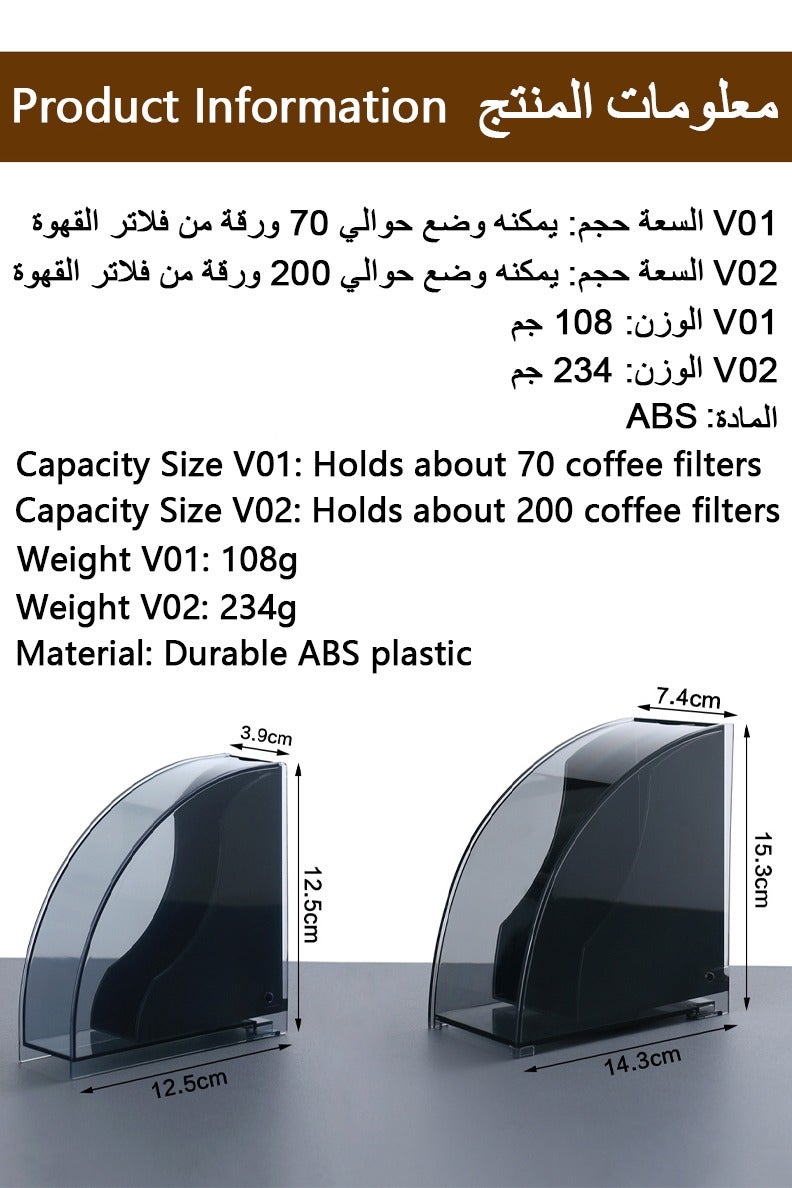 Product Information معلومات المنتج

V01 السعة حجم: يمكنه وضع حوالي 70 ورقة من فلاتر القهوة
V02 السعة حجم: يمكنه وضع حوالي 200 ورقة من فلاتر القهوة
V01 الوزن: 108 جم
V02 الوزن: 234 جم
المادة: ABS

Capacity Size V01: Holds about 70 coffee filters
Capacity Size V02: Holds about 200 coffee filters
Weight V01: 108g
Weight V02: 234g
Material: Durable ABS plastic

3.9cm
12.5cm
12.5cm
7.4cm
15.3cm
14.3cm